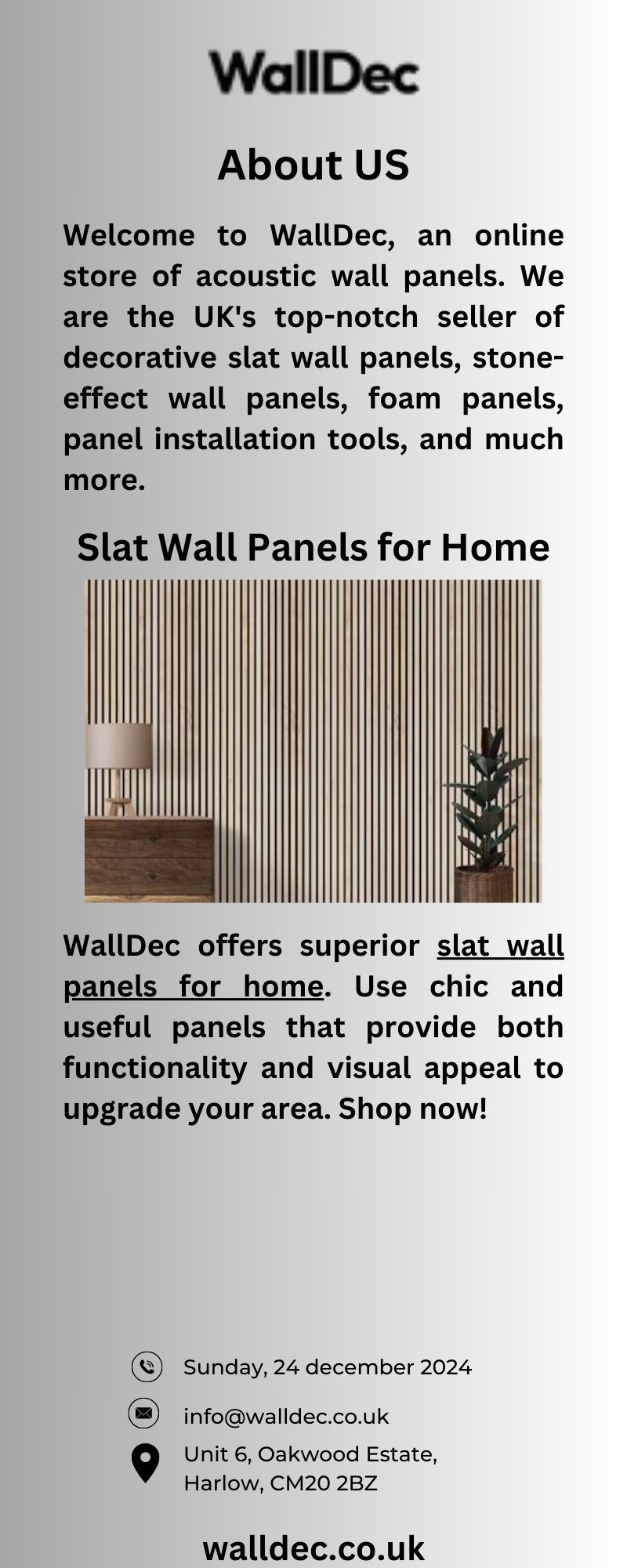 WallDec

About US

Welcome to WallDec, an online store of acoustic wall panels. We are the UK's top-notch seller of decorative slat wall panels, stone-effect wall panels, foam panels, panel installation tools, and much more.

Slat Wall Panels for Home

WallDec offers superior slat wall panels for home. Use chic and useful panels that provide both functionality and visual appeal to upgrade your area. Shop now!

Sunday, 24 december 2024

info@walldec.co.uk

Unit 6, Oakwood Estate,
Harlow, CM20 2BZ

walldec.co.uk